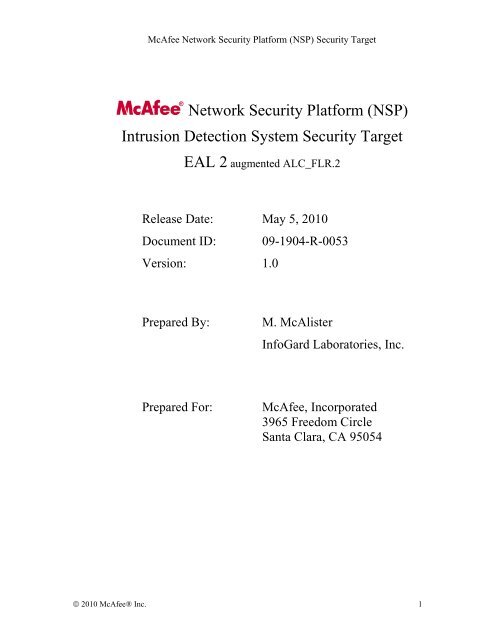 McAfee Network Security Platform (NSP) Security Target

McAfee® Network Security Platform (NSP)
Intrusion Detection System Security Target
EAL 2 augmented ALC_FLR.2

Release Date: May 5, 2010
Document ID: 09-1904-R-0053
Version: 1.0

Prepared By: M. McAlister
InfoGard Laboratories, Inc.

Prepared For: McAfee, Incorporated
3965 Freedom Circle
Santa Clara, CA 95054

© 2010 McAfee® Inc.

1